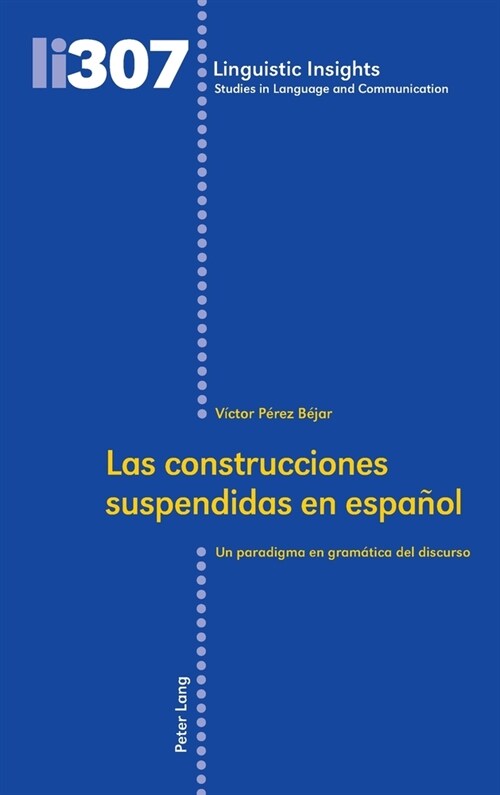 li307

Linguistic Insights
Studies in Language and Communication

Víctor Pérez Béjar

Las construcciones suspendidas en español

Un paradigma en gramática del discurso

Peter Lang